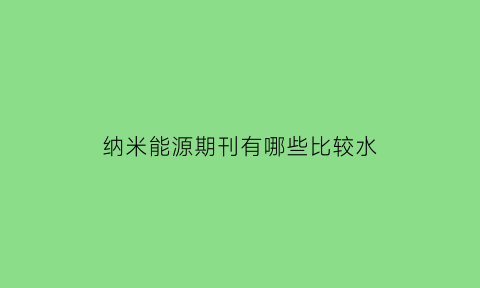 纳米能源期刊有哪些比较水